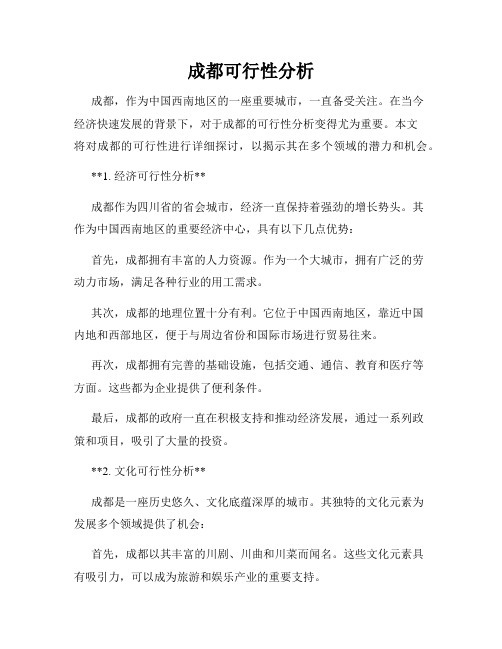 成都可行性分析

成都，作为中国西南地区的一座重要城市，一直备受关注。在当今经济快速发展的背景下，对于成都的可行性分析变得尤为重要。本文将对成都的可行性进行详细探讨，以揭示其在多个领域的潜力和机会。

**1. 经济可行性分析**

成都作为四川省的省会城市，经济一直保持着强劲的增长势头。其作为中国西南地区的重要经济中心，具有以下几点优势：

首先，成都拥有丰富的人力资源。作为一个大城市，拥有广泛的劳动力市场，满足各种行业的用工需求。

其次，成都的地理位置十分有利。它位于中国西南地区，靠近中国内地和西部地区，便于与周边省份和国际市场进行贸易往来。

再次，成都拥有完善的基础设施，包括交通、通信、教育和医疗等方面。这些都为企业提供了便利条件。

最后，成都的政府一直在积极支持和推动经济发展，通过一系列政策和项目，吸引了大量的投资。

**2. 文化可行性分析**

成都是一座历史悠久、文化底蕴深厚的城市。其独特的文化元素为发展多个领域提供了机会：

首先，成都以其丰富的川剧、川曲和川菜而闻名。这些文化元素具有吸引力，可以成为旅游和娱乐产业的重要支持。